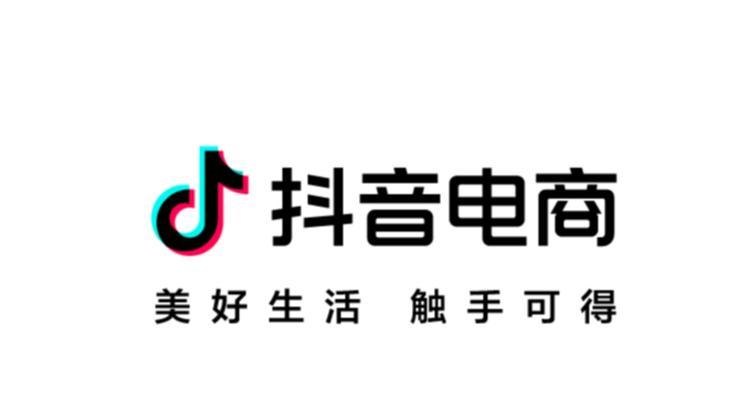 抖音电商

美好生活 触手可得